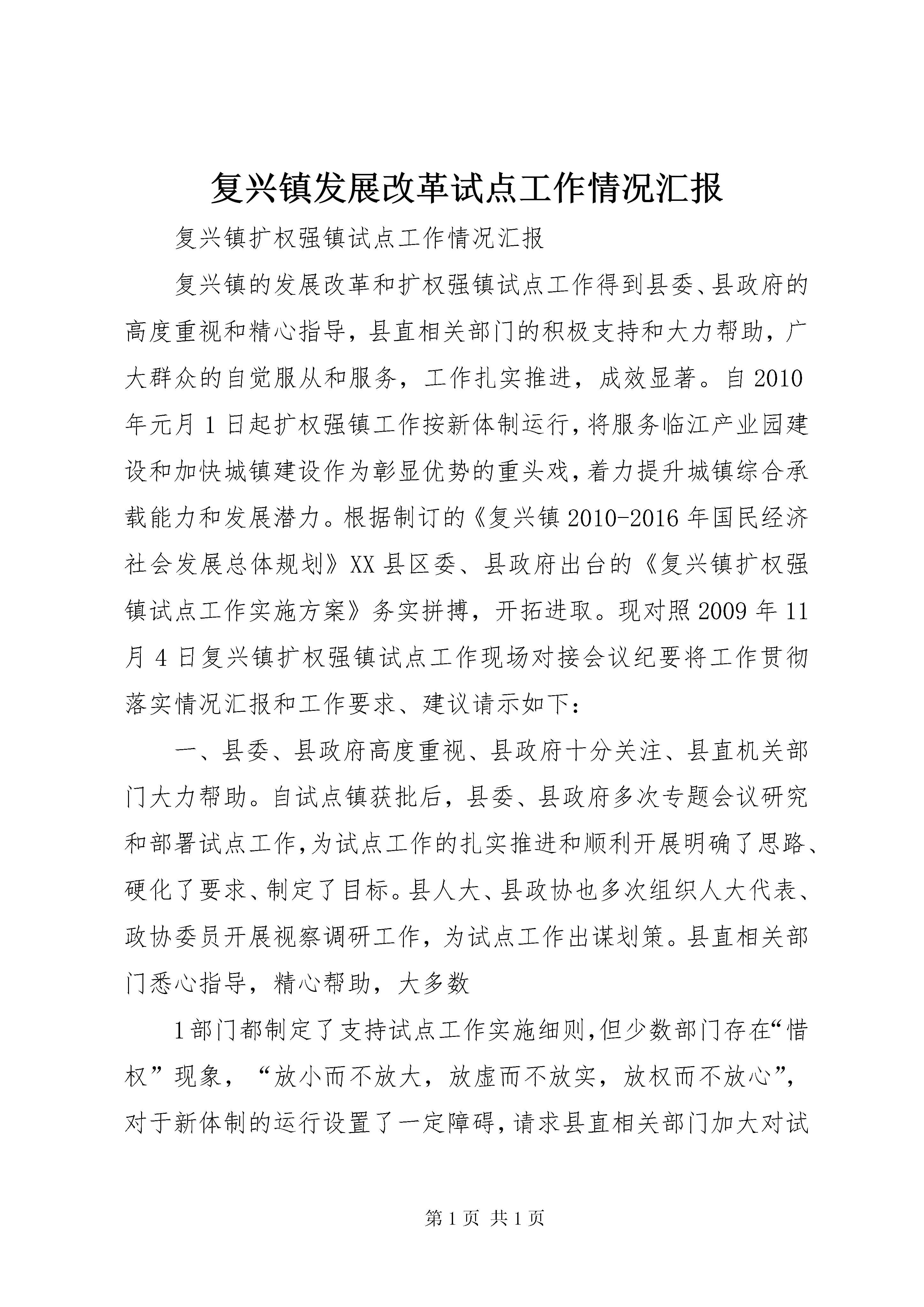 复兴镇发展改革试点工作情况汇报

复兴镇扩权强镇试点工作情况汇报

复兴镇的发展改革和扩权强镇试点工作得到县委、县政府的高度重视和精心指导，县直相关部门的积极支持和大力帮助，广大群众的自觉服从和服务，工作扎实推进，成效显著。自2010年元月1日起扩权强镇工作按新体制运行，将服务临江产业园建设和加快城镇建设作为彰显优势的重头戏，着力提升城镇综合承载能力和发展潜力。根据制订的《复兴镇2010-2016年国民经济社会发展总体规划》XX县区委、县政府出台的《复兴镇扩权强镇试点工作实施方案》务实拼搏，开拓进取。现对照2009年11月4日复兴镇扩权强镇试点工作现场对接会议纪要将工作贯彻落实情况汇报和工作要求、建议请示如下：

一、县委、县政府高度重视、县政府十分关注、县直机关部门大力帮助。自试点镇获批后，县委、县政府多次专题会议研究和部署试点工作，为试点工作的扎实推进和顺利开展明确了思路、硬化了要求、制定了目标。县人大、县政协也多次组织人大代表、政协委员开展视察调研工作，为试点工作出谋划策。县直相关部门悉心指导，精心帮助，大多数

1部门都制定了支持试点工作实施细则，但少数部门存在“惜权”现象，“放小而不放大，放虚而不放实，放权而不放心”，对于新体制的运行设置了一定障碍，请求县直相关部门加大对试

第1页 共1页